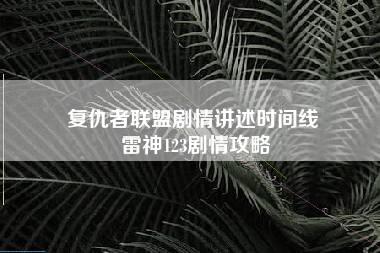 复仇者联盟剧情讲述时间线
雷神123剧情攻略